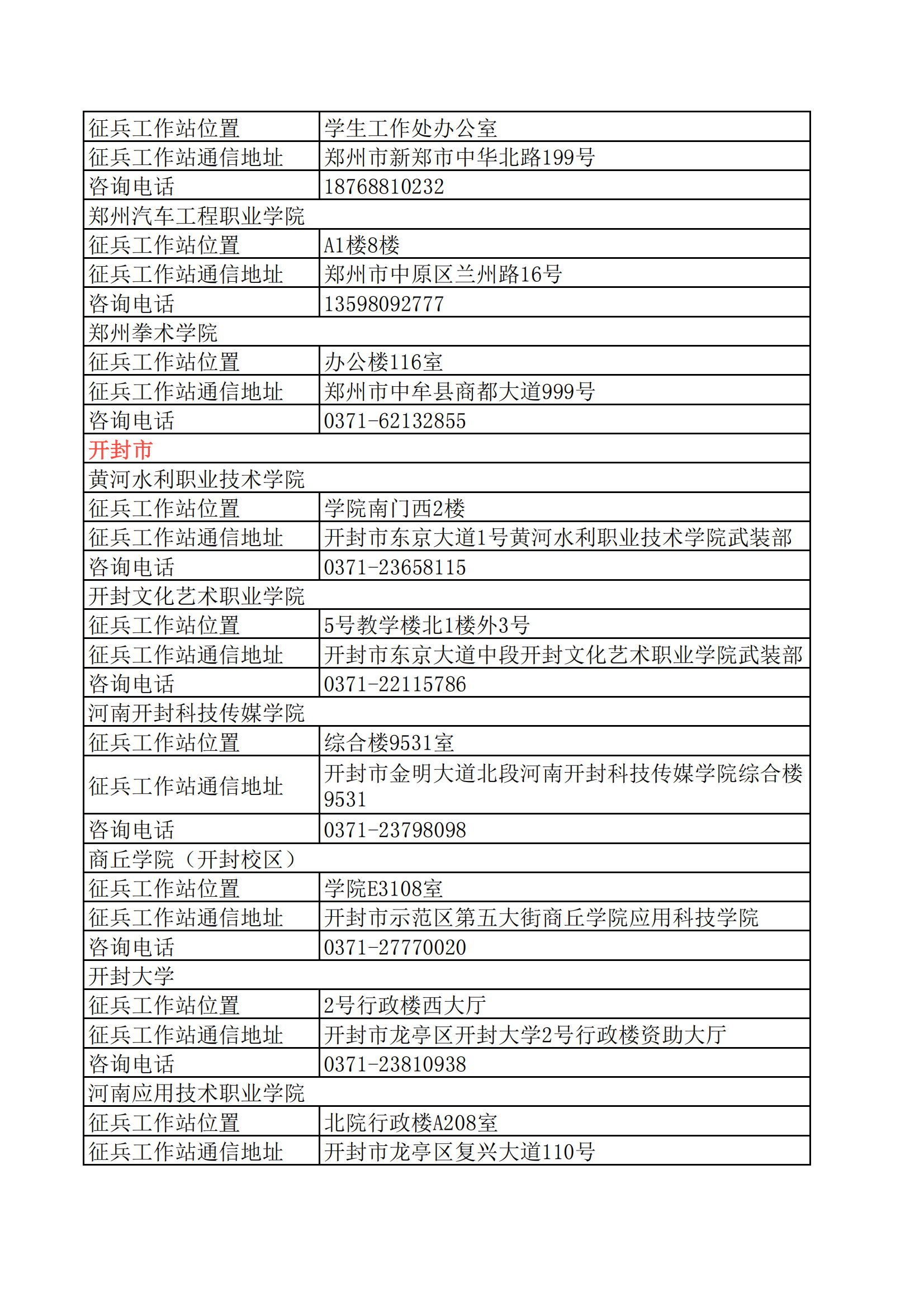 | 征兵工作站位置 | 学生工作处办公室 |
|---|---|
| 征兵工作站通信地址 | 郑州市新郑市中华北路199号 |
| 咨询电话 | 18768810232 |
| 郑州汽车工程职业学院 | |
| 征兵工作站位置 | A1楼8楼 |
| 征兵工作站通信地址 | 郑州市中原区兰州路16号 |
| 咨询电话 | 13598092777 |
| 郑州拳术学院 | |
| 征兵工作站位置 | 办公楼116室 |
| 征兵工作站通信地址 | 郑州市中牟县商都大道999号 |
| 咨询电话 | 0371-62132855 |
| 开封市 | |
| 黄河水利职业技术学院 | |
| 征兵工作站位置 | 学院南门西2楼 |
| 征兵工作站通信地址 | 开封市东京大道1号黄河水利职业技术学院武装部 |
| 咨询电话 | 0371-23658115 |
| 开封文化艺术职业学院 | |
| 征兵工作站位置 | 5号教学楼北1楼外3号 |
| 征兵工作站通信地址 | 开封市东京大道中段开封文化艺术职业学院武装部 |
| 咨询电话 | 0371-22115786 |
| 河南开封科技传媒学院 | |
| 征兵工作站位置 | 综合楼9531室 |
| 征兵工作站通信地址 | 开封市金明大道北段河南开封科技传媒学院综合楼9531 |
| 咨询电话 | 0371-23798098 |
| 商丘学院（开封校区） | |
| 征兵工作站位置 | 学院E3108室 |
| 征兵工作站通信地址 | 开封市示范区第五大街商丘学院应用科技学院 |
| 咨询电话 | 0371-27770020 |
| 开封大学 | |
| 征兵工作站位置 | 2号行政楼西大厅 |
| 征兵工作站通信地址 | 开封市龙亭区开封大学2号行政楼资助大厅 |
| 咨询电话 | 0371-23810938 |
| 河南应用技术职业学院 | |
| 征兵工作站位置 | 北院行政楼A208室 |
| 征兵工作站通信地址 | 开封市龙亭区复兴大道110号 |